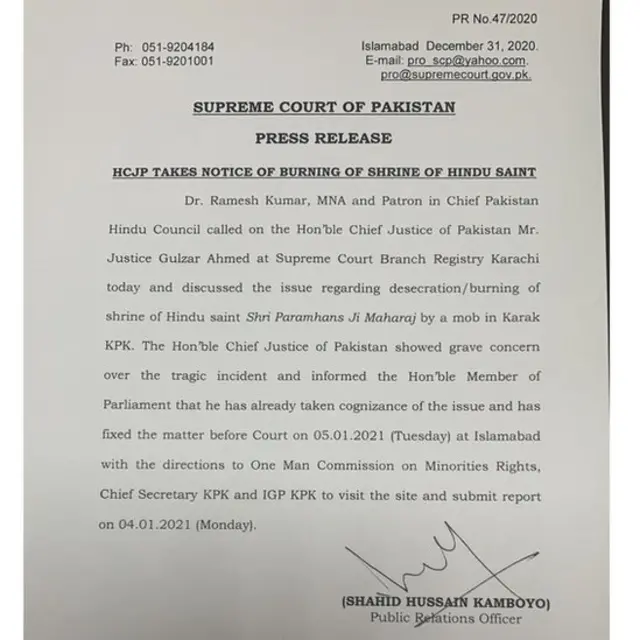 PR No.47/2020

Ph: 051-9204184
Fax: 051-9201001

Islamabad December 31, 2020.
E-mail: pro_scp@yahoo.com.
pro@supremecourt.gov.pk.

SUPREME COURT OF PAKISTAN

PRESS RELEASE

HCJP TAKES NOTICE OF BURNING OF SHRINE OF HINDU SAINT

Dr. Ramesh Kumar, MNA and Patron in Chief Pakistan Hindu Council called on the Hon'ble Chief Justice of Pakistan Mr. Justice Gulzar Ahmed at Supreme Court Branch Registry Karachi today and discussed the issue regarding desecration/burning of shrine of Hindu saint Shri Paramhans Ji Maharaj by a mob in Karak KPK. The Hon'ble Chief Justice of Pakistan showed grave concern over the tragic incident and informed the Hon'ble Member of Parliament that he has already taken cognizance of the issue and has fixed the matter before Court on 05.01.2021 (Tuesday) at Islamabad with the directions to One Man Commission on Minorities Rights, Chief Secretary KPK and IGP KPK to visit the site and submit report on 04.01.2021 (Monday).

(SHAHID HUSSAIN KAMBOYO)
Public Relations Officer